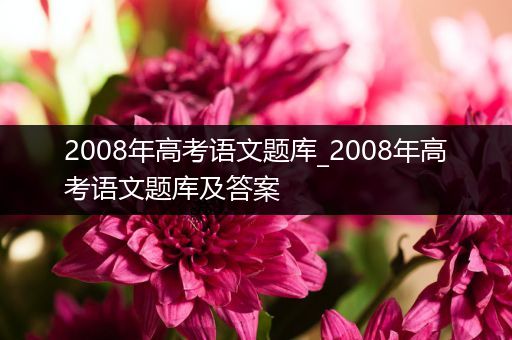 2008年高考语文题库_2008年高考语文题库及答案